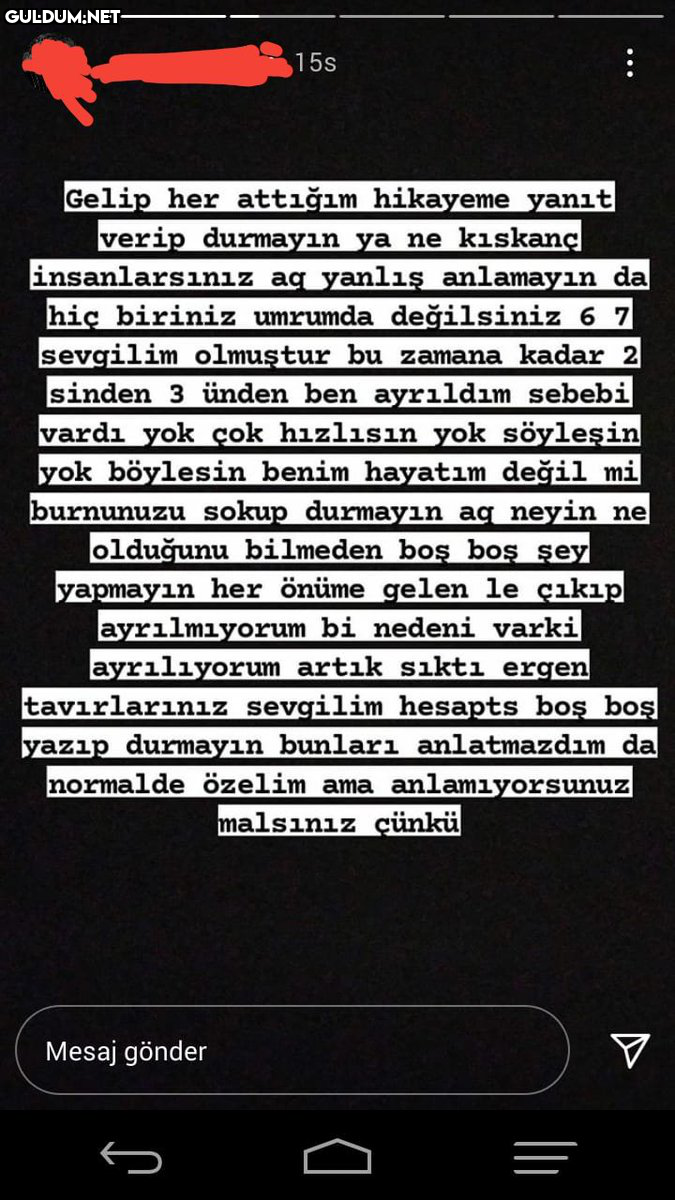 GULDUM.NET

15s

Gelip her attığım hikayeme yanıt verip durmayın ya ne kıskanç insanlarsınız aq yanlış anlamayın da hiç biriniz umrumda değilsiniz 6 7 sevgilim olmuştur bu zamana kadar 2 sinden 3 ünden ben ayrıldım sebebi vardı yok çok hızlısın yok söyleşin yok böylesin benim hayatım değil mi burnunuzu sokup durmayın aq neyin ne olduğunu bilmeden boş boş şey yapmayın her önüme gelen le çıkıp ayrılmıyorum bi nedeni varki ayrılıyorum artık sıktı ergen tavırlarınız sevgilim hesapts boş boş yazıp durmayın bunları anlatmazdım da normalde özelim ama anlamıyorsunuz malsınız çünkü

Mesaj gönder